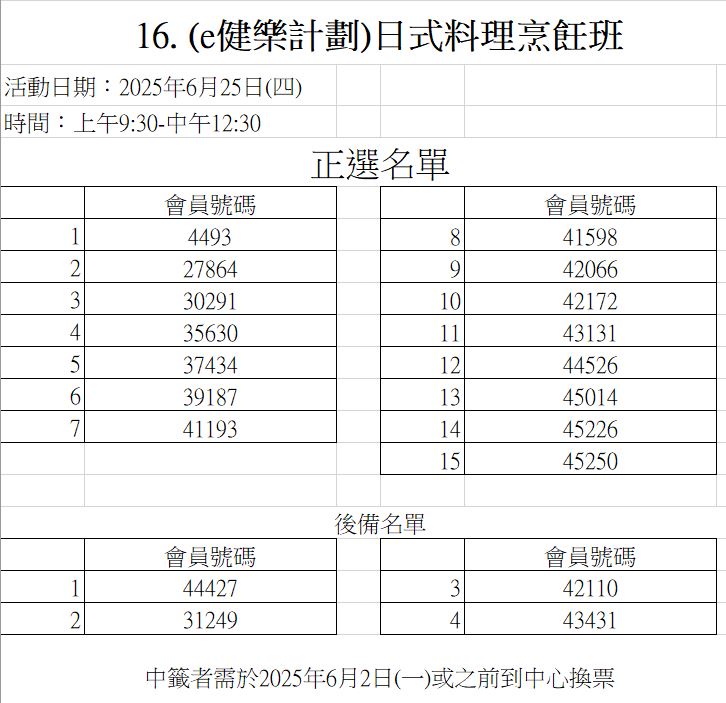 16. (e健樂計劃)日式料理烹飪班

活動日期：2025年6月25日(四)

時間：上午9:30-中午12:30

正選名單

| | 會員號碼 |
|---|---|
| 1 | 4493 |
| 2 | 27864 |
| 3 | 30291 |
| 4 | 35630 |
| 5 | 37434 |
| 6 | 39187 |
| 7 | 41193 |

| | 會員號碼 |
|---|---|
| 8 | 41598 |
| 9 | 42066 |
| 10 | 42172 |
| 11 | 43131 |
| 12 | 44526 |
| 13 | 45014 |
| 14 | 45226 |
| 15 | 45250 |

後備名單

| | 會員號碼 |
|---|---|
| 1 | 44427 |
| 2 | 31249 |

| | 會員號碼 |
|---|---|
| 3 | 42110 |
| 4 | 43431 |

中籤者需於2025年6月2日(一)或之前到中心換票